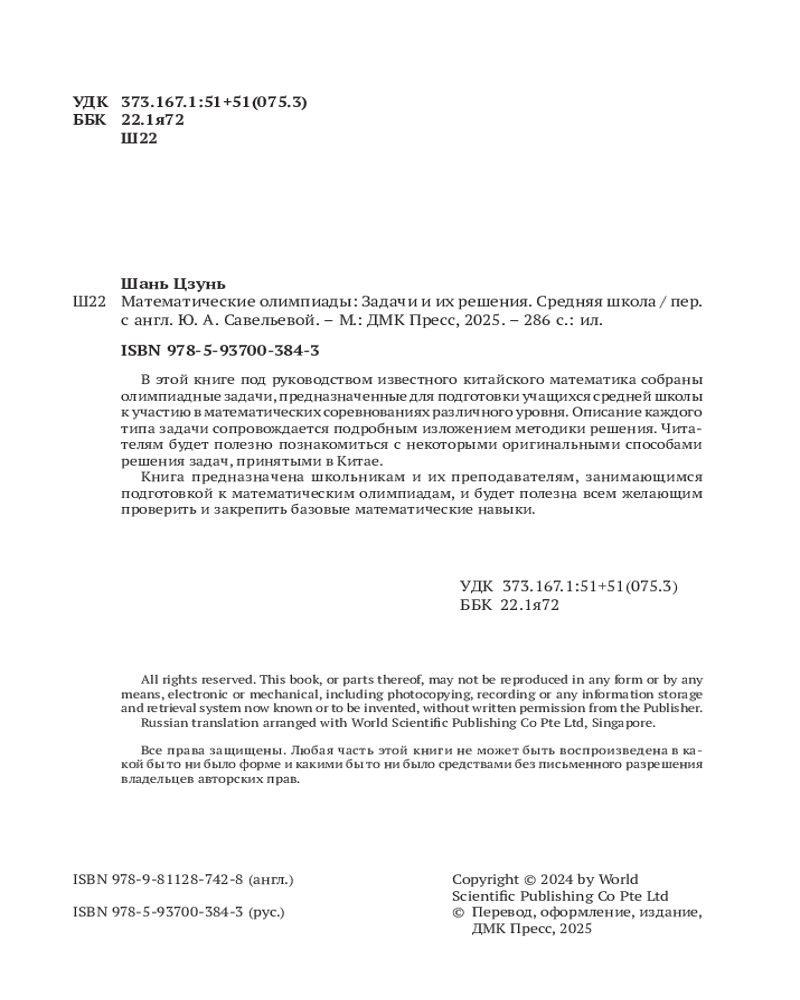 УДК 373.167.1:51+51(075.3)
ББК 22.1я72
Ш22

Шань Цзунь
Ш22 Математические олимпиады: Задачи и их решения. Средняя школа / пер. с англ. Ю. А. Савельевой. – М.: ДМК Пресс, 2025. – 286 с.: ил.

ISBN 978-5-93700-384-3

В этой книге под руководством известного китайского математика собраны олимпиадные задачи, предназначенные для подготовки учащихся средней школы к участию в математических соревнованиях различного уровня. Описание каждого типа задачи сопровождается подробным изложением методики решения. Читателям будет полезно познакомиться с некоторыми оригинальными способами решения задач, принятыми в Китае.

Книга предназначена школьникам и их преподавателям, занимающимся подготовкой к математическим олимпиадам, и будет полезна всем желающим проверить и закрепить базовые математические навыки.

УДК 373.167.1:51+51(075.3)
ББК 22.1я72

All rights reserved. This book, or parts thereof, may not be reproduced in any form or by any means, electronic or mechanical, including photocopying, recording or any information storage and retrieval system now known or to be invented, without written permission from the Publisher.
Russian translation arranged with World Scientific Publishing Co Pte Ltd, Singapore.

Все права защищены. Любая часть этой книги не может быть воспроизведена в какой бы то ни было форме и какими бы то ни было средствами без письменного разрешения владельцев авторских прав.

ISBN 978-9-81128-742-8 (англ.)

ISBN 978-5-93700-384-3 (рус.)

Copyright © 2024 by World Scientific Publishing Co Pte Ltd
© Перевод, оформление, издание, ДМК Пресс, 2025